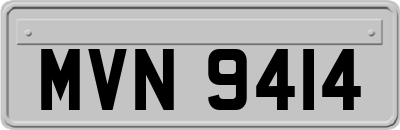 MVN 9414